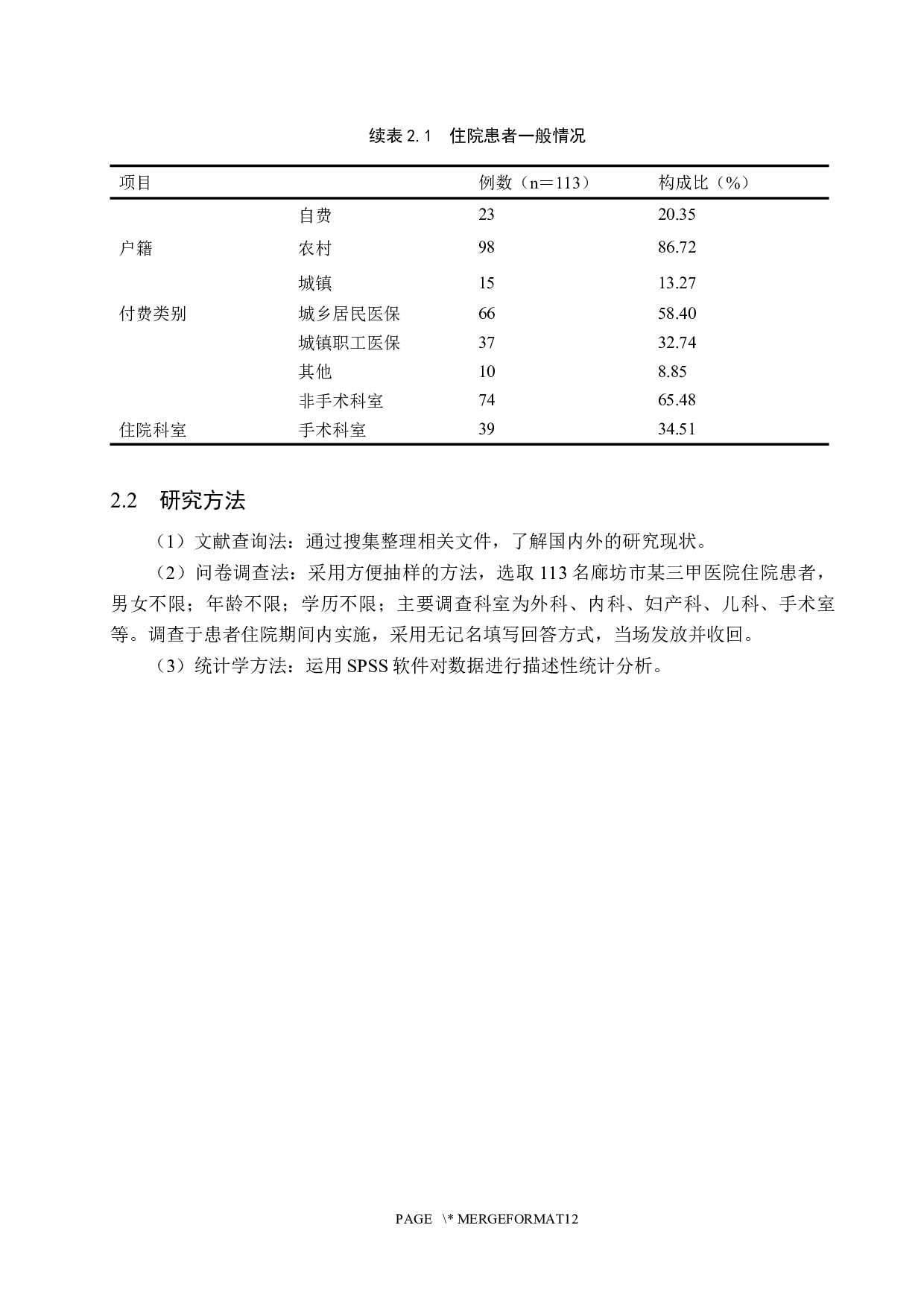 续表 2.1　住院患者一般情况

| 项目 | | 例数（n＝113） | 构成比（%） |
|---|---|---|---|
| | 自费 | 23 | 20.35 |
| 户籍 | 农村 | 98 | 86.72 |
| | 城镇 | 15 | 13.27 |
| 付费类别 | 城乡居民医保 | 66 | 58.40 |
| | 城镇职工医保 | 37 | 32.74 |
| | 其他 | 10 | 8.85 |
| | 非手术科室 | 74 | 65.48 |
| 住院科室 | 手术科室 | 39 | 34.51 |

2.2　研究方法

（1）文献查询法：通过搜集整理相关文件，了解国内外的研究现状。

（2）问卷调查法：采用方便抽样的方法，选取 113 名廊坊市某三甲医院住院患者，男女不限；年龄不限；学历不限；主要调查科室为外科、内科、妇产科、儿科、手术室等。调查于患者住院期间内实施，采用无记名填写回答方式，当场发放并收回。

（3）统计学方法：运用 SPSS 软件对数据进行描述性统计分析。

PAGE \* MERGEFORMAT12